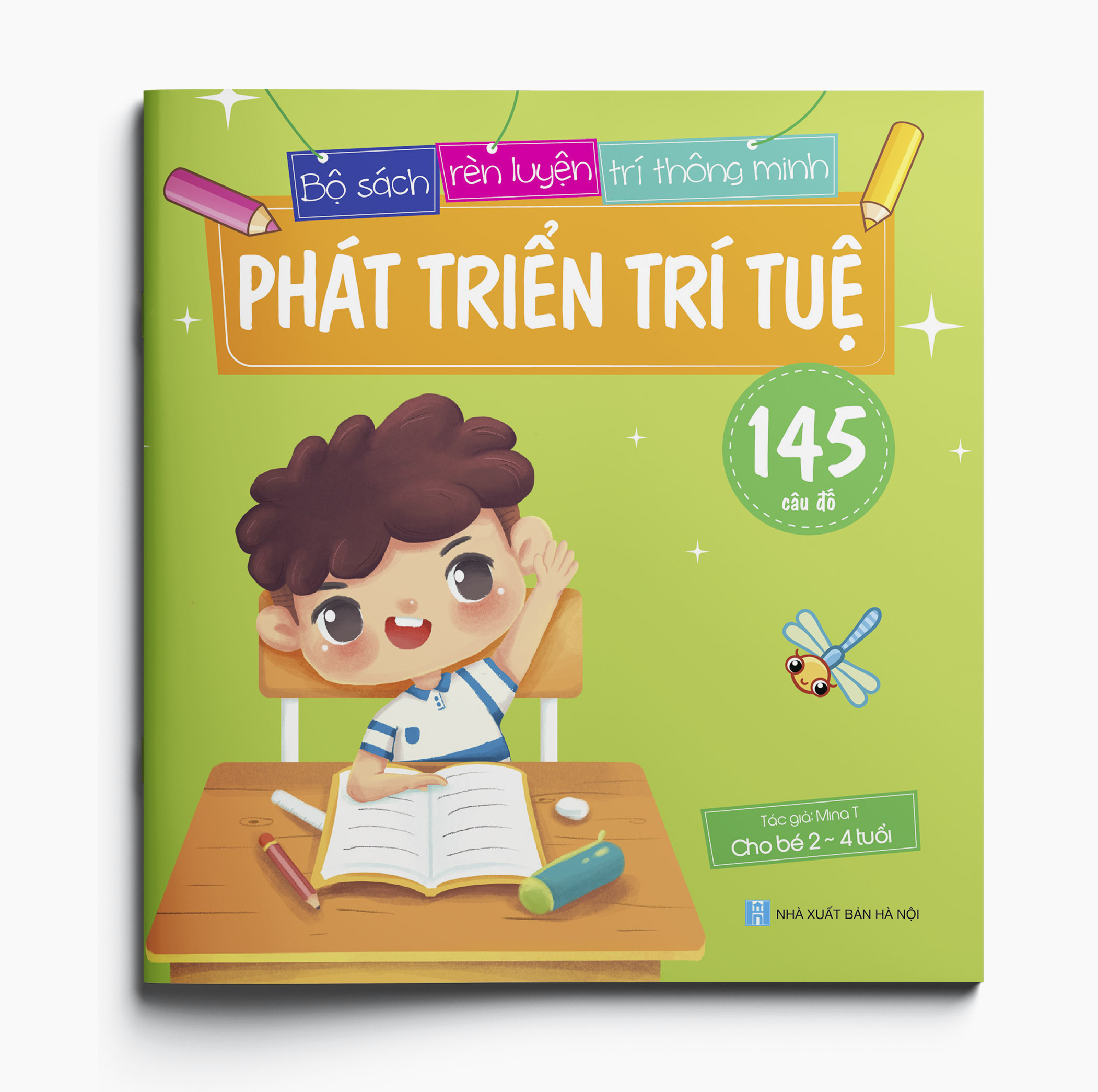 Bộ sách rèn luyện trí thông minh

PHÁT TRIỂN TRÍ TUỆ

145
câu đố

Tác giả: Mina T
Cho bé 2 ~ 4 tuổi

NHÀ XUẤT BẢN HÀ NỘI